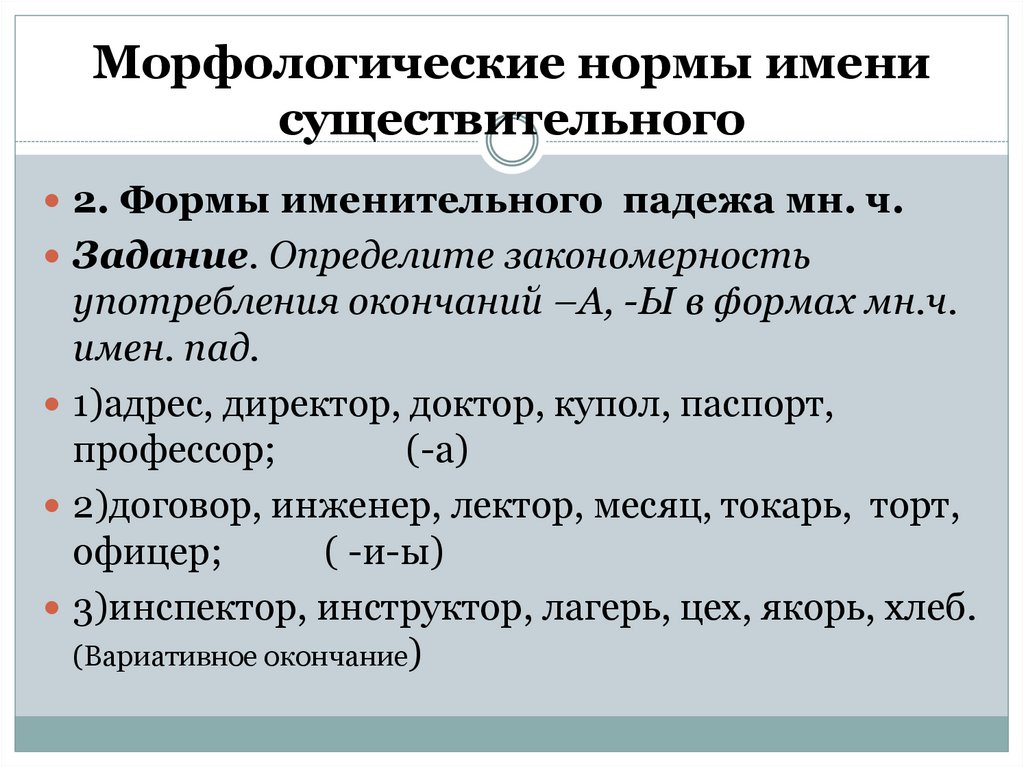 Морфологические нормы имени существительного

2. Формы именительного падежа мн. ч.

Задание. Определите закономерность употребления окончаний –А, -Ы в формах мн.ч. имен. пад.

1)адрес, директор, доктор, купол, паспорт, профессор; (-а)

2)договор, инженер, лектор, месяц, токарь, торт, офицер; ( -и-ы)

3)инспектор, инструктор, лагерь, цех, якорь, хлеб. (Вариативное окончание)